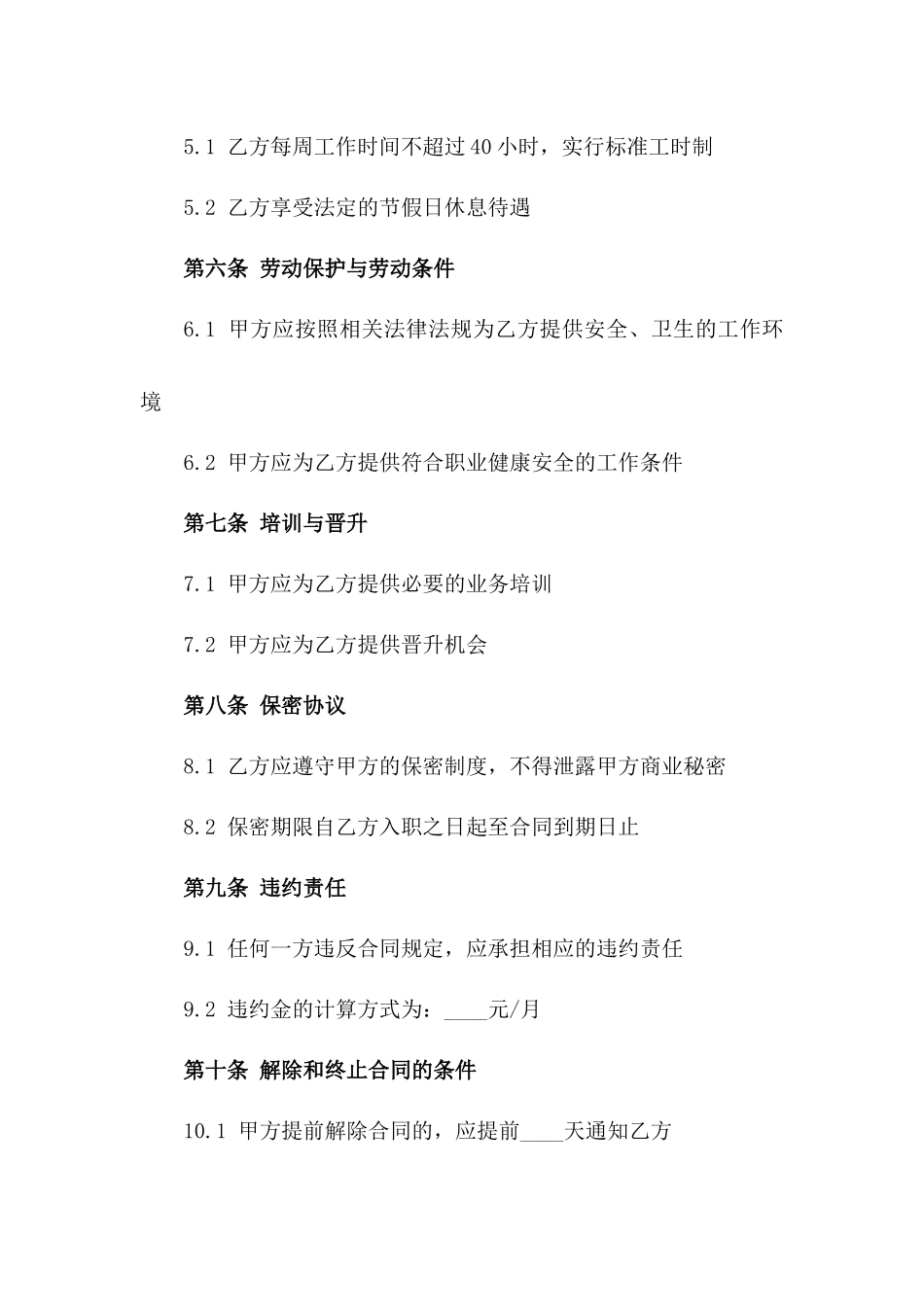 5.1 乙方每周工作时间不超过40小时，实行标准工时制

5.2 乙方享受法定的节假日休息待遇

第六条 劳动保护与劳动条件

6.1 甲方应按照相关法律法规为乙方提供安全、卫生的工作环境

6.2 甲方应为乙方提供符合职业健康安全的工作条件

第七条 培训与晋升

7.1 甲方应为乙方提供必要的业务培训

7.2 甲方应为乙方提供晋升机会

第八条 保密协议

8.1 乙方应遵守甲方的保密制度，不得泄露甲方商业秘密

8.2 保密期限自乙方入职之日起至合同到期日止

第九条 违约责任

9.1 任何一方违反合同规定，应承担相应的违约责任

9.2 违约金的计算方式为：____元/月

第十条 解除和终止合同的条件

10.1 甲方提前解除合同的，应提前____天通知乙方